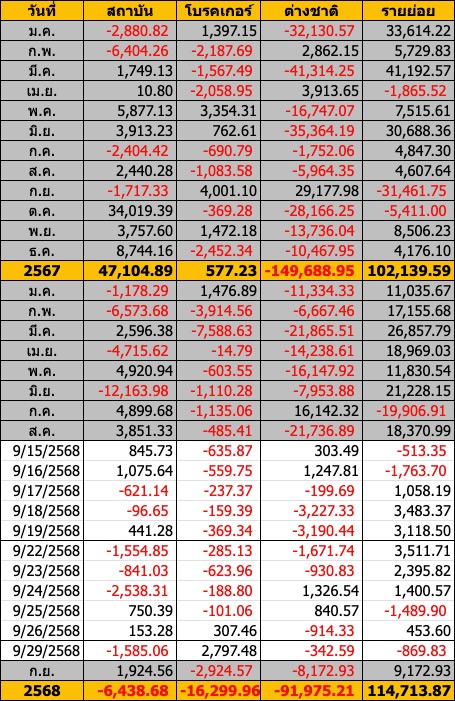 | วันที่ | สถาบัน | โบรคเกอร์ | ต่างชาติ | รายย่อย |
|---|---|---|---|---|
| ม.ค. | -2,880.82 | 1,397.15 | -32,130.57 | 33,614.22 |
| ก.พ. | -6,404.26 | -2,187.69 | 2,862.15 | 5,729.83 |
| มี.ค. | 1,749.13 | -1,567.49 | -41,314.25 | 41,192.57 |
| เม.ย. | 10.80 | -2,058.95 | 3,913.65 | -1,865.52 |
| พ.ค. | 5,877.13 | 3,354.31 | -16,747.07 | 7,515.61 |
| มิ.ย. | 3,913.23 | 762.61 | -35,364.19 | 30,688.36 |
| ก.ค. | -2,404.42 | -690.79 | -1,752.06 | 4,847.30 |
| ส.ค. | 2,440.28 | -1,083.58 | -5,964.35 | 4,607.64 |
| ก.ย. | -1,717.33 | 4,001.10 | 29,177.98 | -31,461.75 |
| ต.ค. | 34,019.39 | -369.28 | -28,166.25 | -5,411.00 |
| พ.ย. | 3,757.60 | 1,472.18 | -13,736.04 | 8,506.23 |
| ธ.ค. | 8,744.16 | -2,452.34 | -10,467.95 | 4,176.10 |
| 2567 | 47,104.89 | 577.23 | -149,688.95 | 102,139.59 |
| ม.ค. | -1,178.29 | 1,476.89 | -11,334.33 | 11,035.67 |
| ก.พ. | -6,573.68 | -3,914.56 | -6,667.46 | 17,155.68 |
| มี.ค. | 2,596.38 | -7,588.63 | -21,865.51 | 26,857.79 |
| เม.ย. | -4,715.62 | -14.79 | -14,238.61 | 18,969.03 |
| พ.ค. | 4,920.94 | -603.55 | -16,147.92 | 11,830.54 |
| มิ.ย. | -12,163.98 | -1,110.28 | -7,953.88 | 21,228.15 |
| ก.ค. | 4,899.68 | -1,135.06 | 16,142.32 | -19,906.91 |
| ส.ค. | 3,851.33 | -485.41 | -21,736.89 | 18,370.99 |
| 9/15/2568 | 845.73 | -635.87 | 303.49 | -513.35 |
| 9/16/2568 | 1,075.64 | -559.75 | 1,247.81 | -1,763.70 |
| 9/17/2568 | -621.14 | -237.37 | -199.69 | 1,058.19 |
| 9/18/2568 | -96.65 | -159.39 | -3,227.33 | 3,483.37 |
| 9/19/2568 | 441.28 | -369.34 | -3,190.44 | 3,118.50 |
| 9/22/2568 | -1,554.85 | -285.13 | -1,671.74 | 3,511.71 |
| 9/23/2568 | -841.03 | -623.96 | -930.83 | 2,395.82 |
| 9/24/2568 | -2,538.31 | -188.80 | 1,326.54 | 1,400.57 |
| 9/25/2568 | 750.39 | -101.06 | 840.57 | -1,489.90 |
| 9/26/2568 | 153.28 | 307.46 | -914.33 | 453.60 |
| 9/29/2568 | -1,585.06 | 2,797.48 | -342.59 | -869.83 |
| ก.ย. | 1,924.56 | -2,924.57 | -8,172.93 | 9,172.93 |
| 2568 | -6,438.68 | -16,299.96 | -91,975.21 | 114,713.87 |